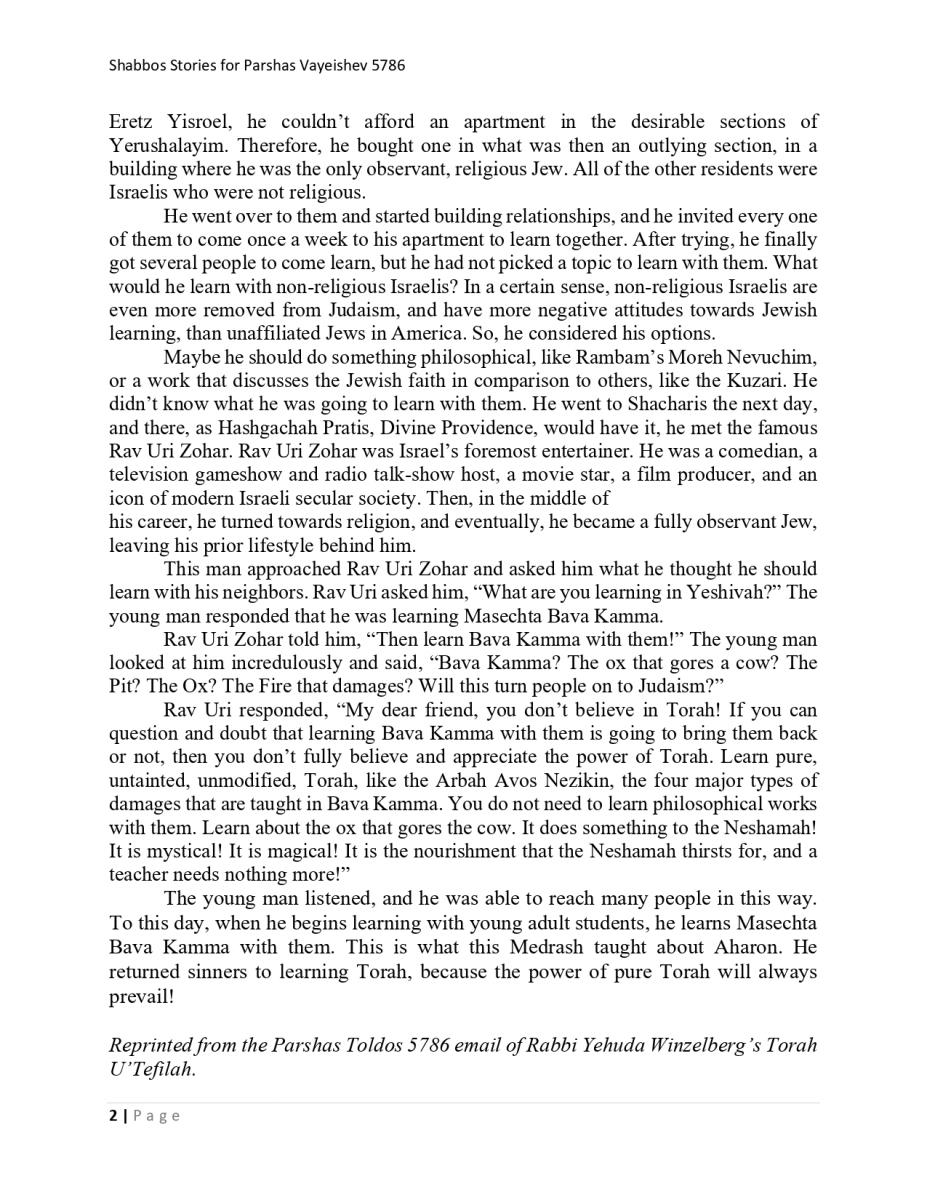 Shabbos Stories for Parshas Vayeishev 5786

Eretz Yisroel, he couldn't afford an apartment in the desirable sections of Yerushalayim. Therefore, he bought one in what was then an outlying section, in a building where he was the only observant, religious Jew. All of the other residents were Israelis who were not religious.

He went over to them and started building relationships, and he invited every one of them to come once a week to his apartment to learn together. After trying, he finally got several people to come learn, but he had not picked a topic to learn with them. What would he learn with non-religious Israelis? In a certain sense, non-religious Israelis are even more removed from Judaism, and have more negative attitudes towards Jewish learning, than unaffiliated Jews in America. So, he considered his options.

Maybe he should do something philosophical, like Rambam's Moreh Nevuchim, or a work that discusses the Jewish faith in comparison to others, like the Kuzari. He didn't know what he was going to learn with them. He went to Shacharis the next day, and there, as Hashgachah Pratis, Divine Providence, would have it, he met the famous Rav Uri Zohar. Rav Uri Zohar was Israel's foremost entertainer. He was a comedian, a television gameshow and radio talk-show host, a movie star, a film producer, and an icon of modern Israeli secular society. Then, in the middle of
his career, he turned towards religion, and eventually, he became a fully observant Jew, leaving his prior lifestyle behind him.

This man approached Rav Uri Zohar and asked him what he thought he should learn with his neighbors. Rav Uri asked him, "What are you learning in Yeshivah?" The young man responded that he was learning Masechta Bava Kamma.

Rav Uri Zohar told him, "Then learn Bava Kamma with them!" The young man looked at him incredulously and said, "Bava Kamma? The ox that gores a cow? The Pit? The Ox? The Fire that damages? Will this turn people on to Judaism?"

Rav Uri responded, "My dear friend, you don't believe in Torah! If you can question and doubt that learning Bava Kamma with them is going to bring them back or not, then you don't fully believe and appreciate the power of Torah. Learn pure, untainted, unmodified, Torah, like the Arbah Avos Nezikin, the four major types of damages that are taught in Bava Kamma. You do not need to learn philosophical works with them. Learn about the ox that gores the cow. It does something to the Neshamah! It is mystical! It is magical! It is the nourishment that the Neshamah thirsts for, and a teacher needs nothing more!"

The young man listened, and he was able to reach many people in this way. To this day, when he begins learning with young adult students, he learns Masechta Bava Kamma with them. This is what this Medrash taught about Aharon. He returned sinners to learning Torah, because the power of pure Torah will always prevail!

Reprinted from the Parshas Toldos 5786 email of Rabbi Yehuda Winzelberg's Torah U'Tefilah.

2 | Page